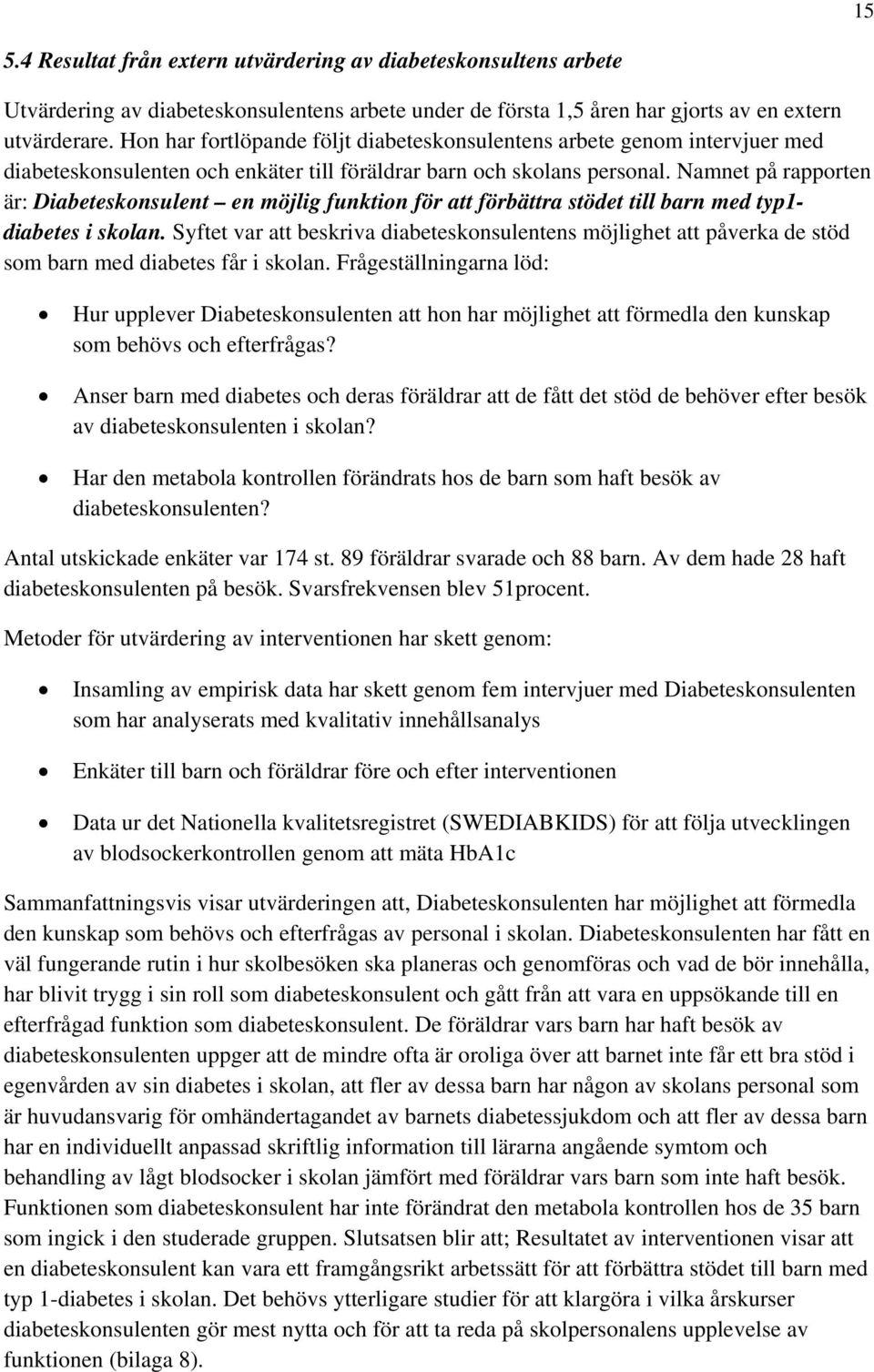 15

5.4 Resultat från extern utvärdering av diabeteskonsultens arbete

Utvärdering av diabeteskonsulentens arbete under de första 1,5 åren har gjorts av en extern utvärderare. Hon har fortlöpande följt diabeteskonsulentens arbete genom intervjuer med diabeteskonsulenten och enkäter till föräldrar barn och skolans personal. Namnet på rapporten är: Diabeteskonsulent – en möjlig funktion för att förbättra stödet till barn med typ1-diabetes i skolan. Syftet var att beskriva diabeteskonsulentens möjlighet att påverka de stöd som barn med diabetes får i skolan. Frågeställningarna löd:

• Hur upplever Diabeteskonsulenten att hon har möjlighet att förmedla den kunskap som behövs och efterfrågas?

• Anser barn med diabetes och deras föräldrar att de fått det stöd de behöver efter besök av diabeteskonsulenten i skolan?

• Har den metabola kontrollen förändrats hos de barn som haft besök av diabeteskonsulenten?

Antal utskickade enkäter var 174 st. 89 föräldrar svarade och 88 barn. Av dem hade 28 haft diabeteskonsulenten på besök. Svarsfrekvensen blev 51procent.

Metoder för utvärdering av interventionen har skett genom:

• Insamling av empirisk data har skett genom fem intervjuer med Diabeteskonsulenten som har analyserats med kvalitativ innehållsanalys

• Enkäter till barn och föräldrar före och efter interventionen

• Data ur det Nationella kvalitetsregistret (SWEDIABKIDS) för att följa utvecklingen av blodsockerkontrollen genom att mäta HbA1c

Sammanfattningsvis visar utvärderingen att, Diabeteskonsulenten har möjlighet att förmedla den kunskap som behövs och efterfrågas av personal i skolan. Diabeteskonsulenten har fått en väl fungerande rutin i hur skolbesöken ska planeras och genomföras och vad de bör innehålla, har blivit trygg i sin roll som diabeteskonsulent och gått från att vara en uppsökande till en efterfrågad funktion som diabeteskonsulent. De föräldrar vars barn har haft besök av diabeteskonsulenten uppger att de mindre ofta är oroliga över att barnet inte får ett bra stöd i egenvården av sin diabetes i skolan, att fler av dessa barn har någon av skolans personal som är huvudansvarig för omhändertagandet av barnets diabetessjukdom och att fler av dessa barn har en individuellt anpassad skriftlig information till lärarna angående symtom och behandling av lågt blodsocker i skolan jämfört med föräldrar vars barn som inte haft besök. Funktionen som diabeteskonsulent har inte förändrat den metabola kontrollen hos de 35 barn som ingick i den studerade gruppen. Slutsatsen blir att; Resultatet av interventionen visar att en diabeteskonsulent kan vara ett framgångsrikt arbetssätt för att förbättra stödet till barn med typ 1-diabetes i skolan. Det behövs ytterligare studier för att klargöra i vilka årskurser diabeteskonsulenten gör mest nytta och för att ta reda på skolpersonalens upplevelse av funktionen (bilaga 8).